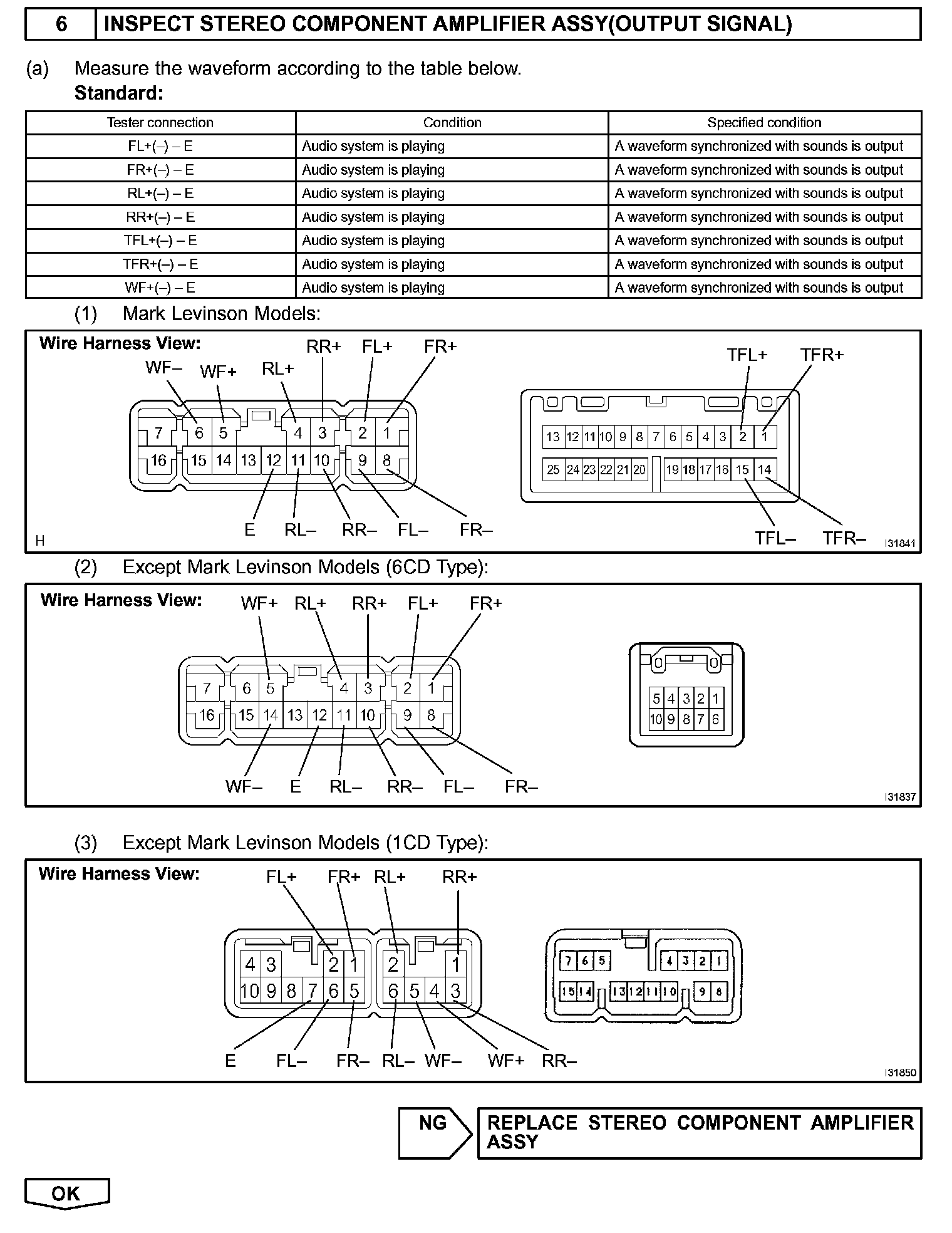 6 INSPECT STEREO COMPONENT AMPLIFIER ASSY(OUTPUT SIGNAL)

(a) Measure the waveform according to the table below.
Standard:

| Tester connection | Condition | Specified condition |
|---|---|---|
| FL+(–) – E | Audio system is playing | A waveform synchronized with sounds is output |
| FR+(–) – E | Audio system is playing | A waveform synchronized with sounds is output |
| RL+(–) – E | Audio system is playing | A waveform synchronized with sounds is output |
| RR+(–) – E | Audio system is playing | A waveform synchronized with sounds is output |
| TFL+(–) – E | Audio system is playing | A waveform synchronized with sounds is output |
| TFR+(–) – E | Audio system is playing | A waveform synchronized with sounds is output |
| WF+(–) – E | Audio system is playing | A waveform synchronized with sounds is output |

(1) Mark Levinson Models:

Wire Harness View:
WF– WF+ RL+ RR+ FL+ FR+
7 6 5 4 3 2 1
16 15 14 13 12 11 10 9 8
E RL– RR– FL– FR–
TFL+ TFR+
13 12 11 10 9 8 7 6 5 4 3 2 1
25 24 23 22 21 20 19 18 17 16 15 14
TFL– TFR–
H
I31841

(2) Except Mark Levinson Models (6CD Type):

Wire Harness View:
WF+ RL+ RR+ FL+ FR+
7 6 5 4 3 2 1
16 15 14 13 12 11 10 9 8
WF– E RL– RR– FL– FR–
5 4 3 2 1
10 9 8 7 6
I31837

(3) Except Mark Levinson Models (1CD Type):

Wire Harness View:
FL+ FR+ RL+ RR+
4 3 2 1 2 1
10 9 8 7 6 5 6 5 4 3
E FL– FR– RL– WF– WF+ RR–
7 6 5 4 3 2 1
15 14 13 12 11 10 9 8
I31850

NG REPLACE STEREO COMPONENT AMPLIFIER ASSY

OK